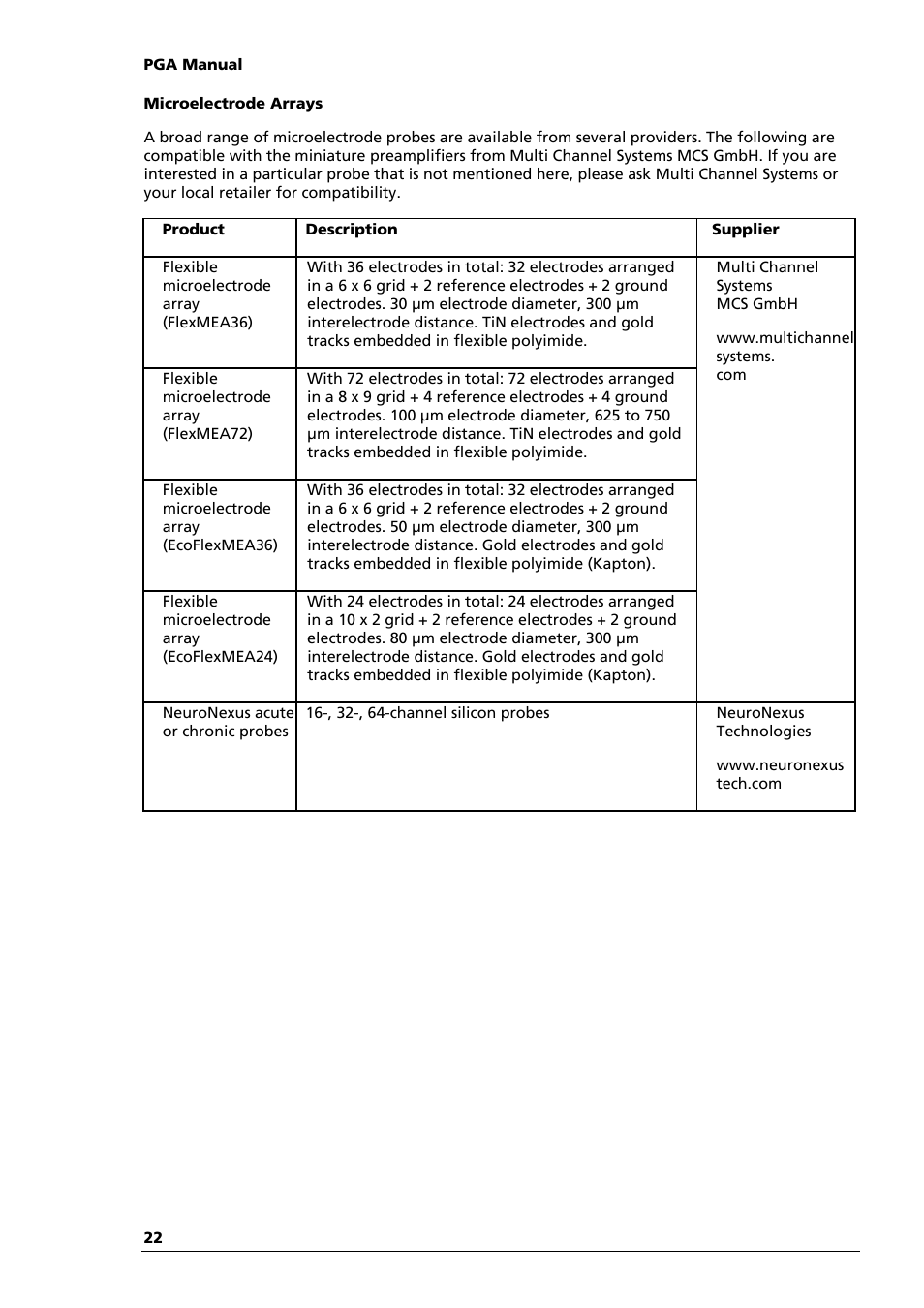 PGA Manual

Microelectrode Arrays

A broad range of microelectrode probes are available from several providers. The following are compatible with the miniature preamplifiers from Multi Channel Systems MCS GmbH. If you are interested in a particular probe that is not mentioned here, please ask Multi Channel Systems or your local retailer for compatibility.

| Product | Description | Supplier |
|---|---|---|
| Flexible microelectrode array (FlexMEA36) | With 36 electrodes in total: 32 electrodes arranged in a 6 x 6 grid + 2 reference electrodes + 2 ground electrodes. 30 µm electrode diameter, 300 µm interelectrode distance. TiN electrodes and gold tracks embedded in flexible polyimide. | Multi Channel Systems MCS GmbH www.multichannel systems. com |
| Flexible microelectrode array (FlexMEA72) | With 72 electrodes in total: 72 electrodes arranged in a 8 x 9 grid + 4 reference electrodes + 4 ground electrodes. 100 µm electrode diameter, 625 to 750 µm interelectrode distance. TiN electrodes and gold tracks embedded in flexible polyimide. | |
| Flexible microelectrode array (EcoFlexMEA36) | With 36 electrodes in total: 32 electrodes arranged in a 6 x 6 grid + 2 reference electrodes + 2 ground electrodes. 50 µm electrode diameter, 300 µm interelectrode distance. Gold electrodes and gold tracks embedded in flexible polyimide (Kapton). | |
| Flexible microelectrode array (EcoFlexMEA24) | With 24 electrodes in total: 24 electrodes arranged in a 10 x 2 grid + 2 reference electrodes + 2 ground electrodes. 80 µm electrode diameter, 300 µm interelectrode distance. Gold electrodes and gold tracks embedded in flexible polyimide (Kapton). | |
| NeuroNexus acute or chronic probes | 16-, 32-, 64-channel silicon probes | NeuroNexus Technologies www.neuronexus tech.com |

22